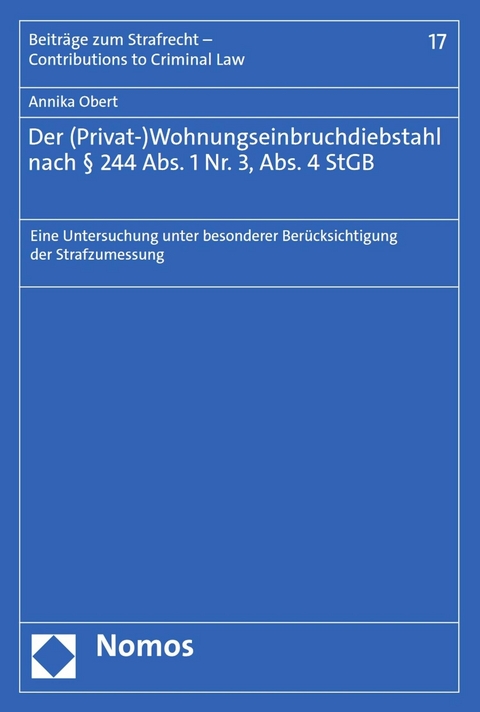 Beiträge zum Strafrecht –
Contributions to Criminal Law

17

Annika Obert

Der (Privat-)Wohnungseinbruchdiebstahl nach § 244 Abs. 1 Nr. 3, Abs. 4 StGB

Eine Untersuchung unter besonderer Berücksichtigung der Strafzumessung

Nomos